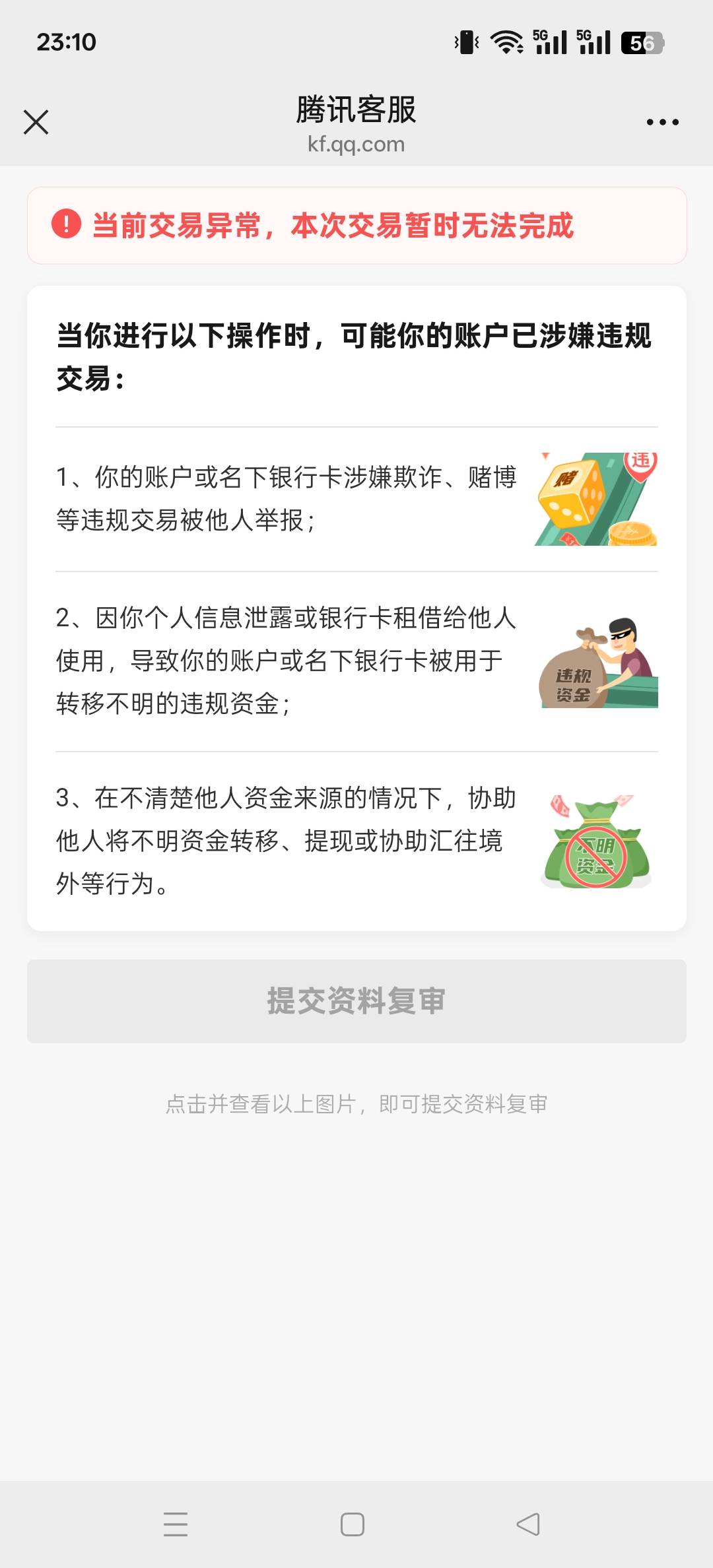 23:10

5G 5G 56

腾讯客服
kf.qq.com

当前交易异常，本次交易暂时无法完成

当你进行以下操作时，可能你的账户已涉嫌违规交易：

1、你的账户或名下银行卡涉嫌欺诈、赌博等违规交易被他人举报；

赌 违

2、因你个人信息泄露或银行卡租借给他人使用，导致你的账户或名下银行卡被用于转移不明的违规资金；

违规资金

3、在不清楚他人资金来源的情况下，协助他人将不明资金转移、提现或协助汇往境外等行为。

不明资金

提交资料复审

点击并查看以上图片，即可提交资料复审